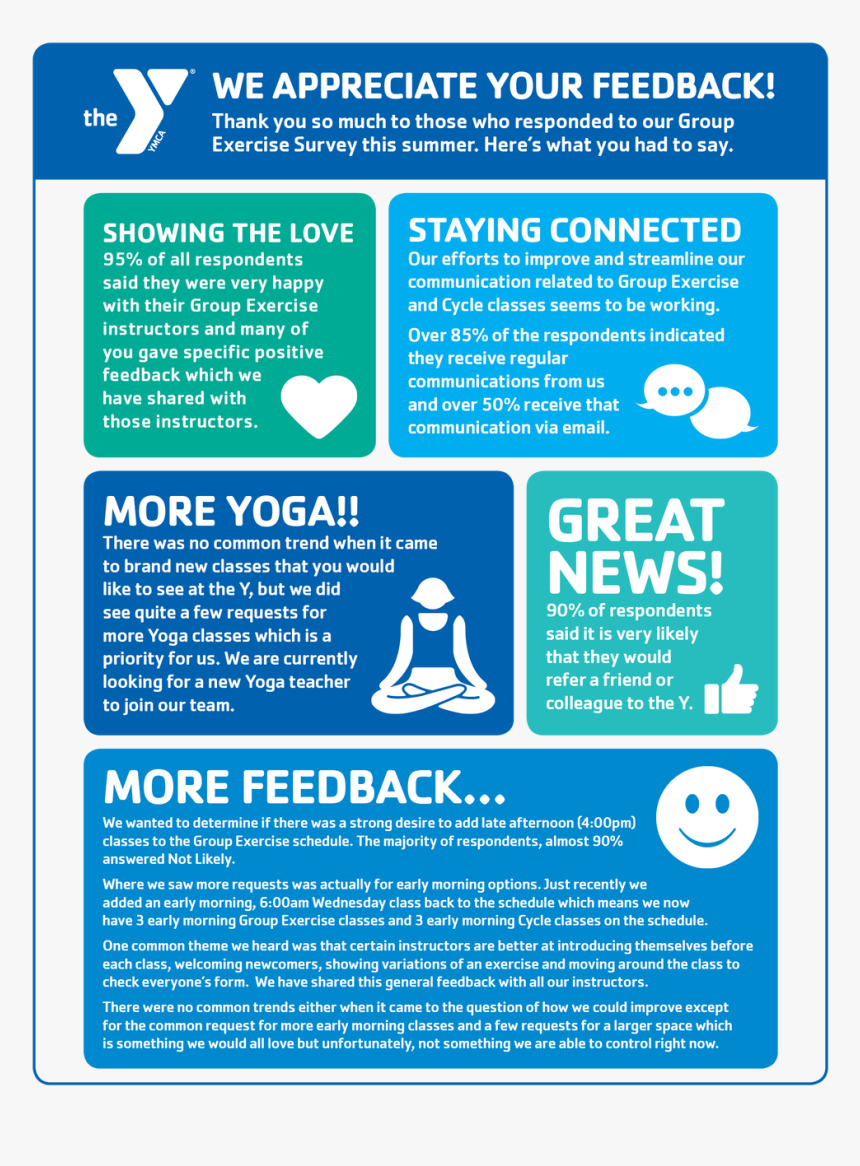 the YMCA

WE APPRECIATE YOUR FEEDBACK!

Thank you so much to those who responded to our Group Exercise Survey this summer. Here's what you had to say.

SHOWING THE LOVE

95% of all respondents said they were very happy with their Group Exercise instructors and many of you gave specific positive feedback which we have shared with those instructors.

STAYING CONNECTED

Our efforts to improve and streamline our communication related to Group Exercise and Cycle classes seems to be working.

Over 85% of the respondents indicated they receive regular communications from us and over 50% receive that communication via email.

MORE YOGA!!

There was no common trend when it came to brand new classes that you would like to see at the Y, but we did see quite a few requests for more Yoga classes which is a priority for us. We are currently looking for a new Yoga teacher to join our team.

GREAT NEWS!

90% of respondents said it is very likely that they would refer a friend or colleague to the Y.

MORE FEEDBACK...

We wanted to determine if there was a strong desire to add late afternoon (4:00pm) classes to the Group Exercise schedule. The majority of respondents, almost 90% answered Not Likely.

Where we saw more requests was actually for early morning options. Just recently we added an early morning, 6:00am Wednesday class back to the schedule which means we now have 3 early morning Group Exercise classes and 3 early morning Cycle classes on the schedule.

One common theme we heard was that certain instructors are better at introducing themselves before each class, welcoming newcomers, showing variations of an exercise and moving around the class to check everyone's form. We have shared this general feedback with all our instructors.

There were no common trends either when it came to the question of how we could improve except for the common request for more early morning classes and a few requests for a larger space which is something we would all love but unfortunately, not something we are able to control right now.